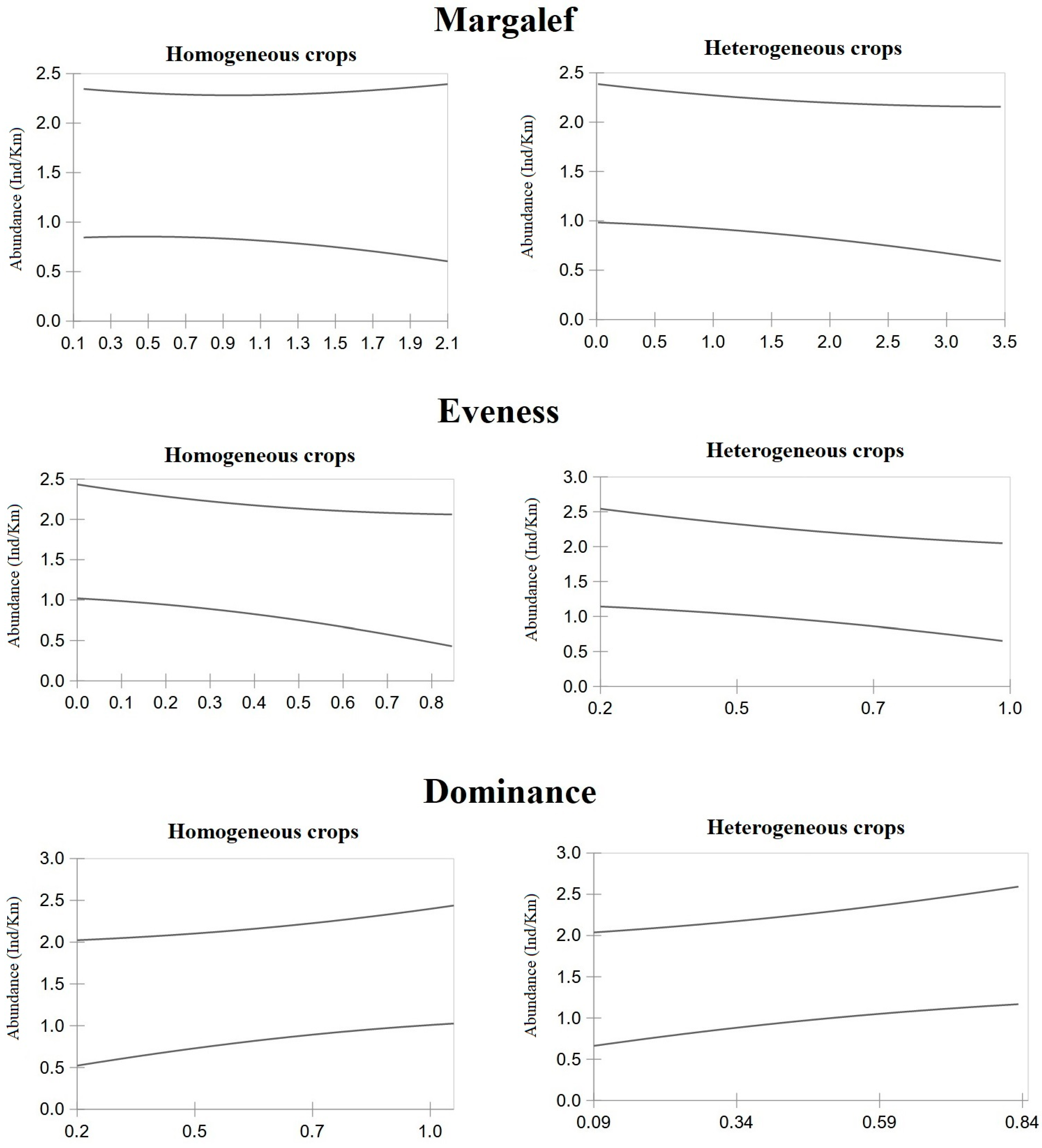 Margalef

Homogeneous crops

Abundance (Ind/Km)

2.5
2.0
1.5
1.0
0.5
0.0

0.1 0.3 0.5 0.7 0.9 1.1 1.3 1.5 1.7 1.9 2.1

Heterogeneous crops

Abundance (Ind/Km)

2.5
2.0
1.5
1.0
0.5
0.0

0.0 0.5 1.0 1.5 2.0 2.5 3.0 3.5

Eveness

Homogeneous crops

Abundance (Ind/Km)

2.5
2.0
1.5
1.0
0.5
0.0

0.0 0.1 0.2 0.3 0.4 0.5 0.6 0.7 0.8

Heterogeneous crops

Abundance (Ind/Km)

3.0
2.5
2.0
1.5
1.0
0.5
0.0

0.2 0.5 0.7 1.0

Dominance

Homogeneous crops

Abundance (Ind/Km)

3.0
2.5
2.0
1.5
1.0
0.5
0.0

0.2 0.5 0.7 1.0

Heterogeneous crops

Abundance (Ind/Km)

3.0
2.5
2.0
1.5
1.0
0.5
0.0

0.09 0.34 0.59 0.84